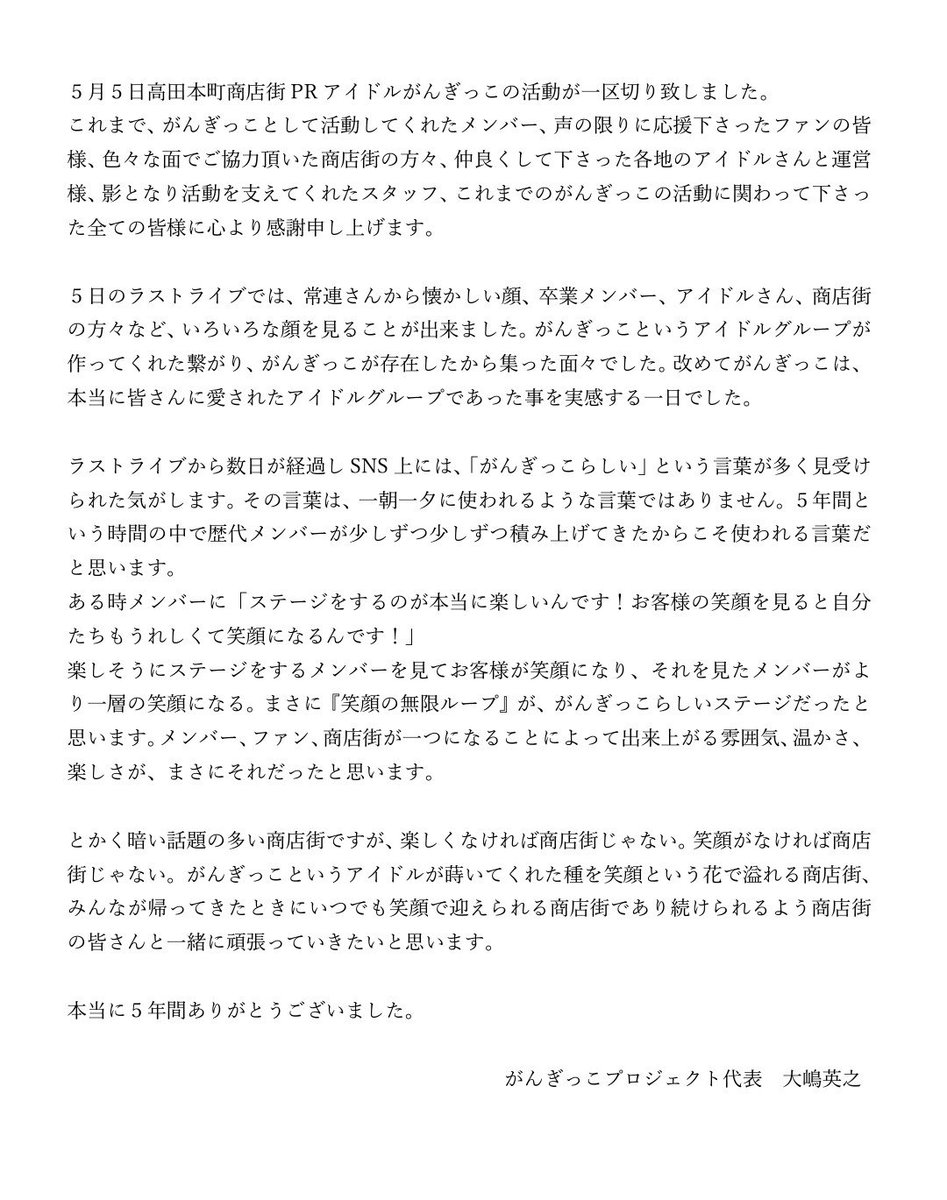 ５月５日高田本町商店街 PR アイドルがんぎっこの活動が一区切り致しました。
これまで、がんぎっことして活動してくれたメンバー、声の限りに応援下さったファンの皆様、色々な面でご協力頂いた商店街の方々、仲良くして下さった各地のアイドルさんと運営様、影となり活動を支えてくれたスタッフ、これまでのがんぎっこの活動に関わって下さった全ての皆様に心より感謝申し上げます。

５日のラストライブでは、常連さんから懐かしい顔、卒業メンバー、アイドルさん、商店街の方々など、いろいろな顔を見ることが出来ました。がんぎっこというアイドルグループが作ってくれた繋がり、がんぎっこが存在したから集った面々でした。改めてがんぎっこは、本当に皆さんに愛されたアイドルグループであった事を実感する一日でした。

ラストライブから数日が経過し SNS 上には、「がんぎっこらしい」という言葉が多く見受けられた気がします。その言葉は、一朝一夕に使われるような言葉ではありません。５年間という時間の中で歴代メンバーが少しずつ少しずつ積み上げてきたからこそ使われる言葉だと思います。
ある時メンバーに「ステージをするのが本当に楽しいんです！お客様の笑顔を見ると自分たちもうれしくて笑顔になるんです！」
楽しそうにステージをするメンバーを見てお客様が笑顔になり、それを見たメンバーがより一層の笑顔になる。まさに『笑顔の無限ループ』が、がんぎっこらしいステージだったと思います。メンバー、ファン、商店街が一つになることによって出来上がる雰囲気、温かさ、楽しさが、まさにそれだったと思います。

とかく暗い話題の多い商店街ですが、楽しくなければ商店街じゃない。笑顔がなければ商店街じゃない。がんぎっこというアイドルが蒔いてくれた種を笑顔という花で溢れる商店街、みんなが帰ってきたときにいつでも笑顔で迎えられる商店街であり続けられるよう商店街の皆さんと一緒に頑張っていきたいと思います。

本当に５年間ありがとうございました。

がんぎっこプロジェクト代表　大嶋英之